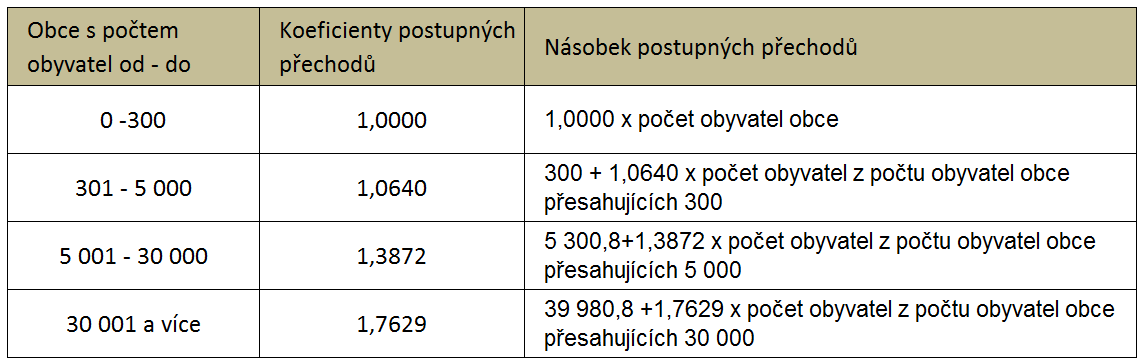 | Obce s počtem obyvatel od - do | Koeficienty postupných přechodů | Násobek postupných přechodů |
|---|---|---|
| 0 -300 | 1,0000 | 1,0000 x počet obyvatel obce |
| 301 - 5 000 | 1,0640 | 300 + 1,0640 x počet obyvatel z počtu obyvatel obce přesahujících 300 |
| 5 001 - 30 000 | 1,3872 | 5 300,8+1,3872 x počet obyvatel z počtu obyvatel obce přesahujících 5 000 |
| 30 001 a více | 1,7629 | 39 980,8 +1,7629 x počet obyvatel z počtu obyvatel obce přesahujících 30 000 |